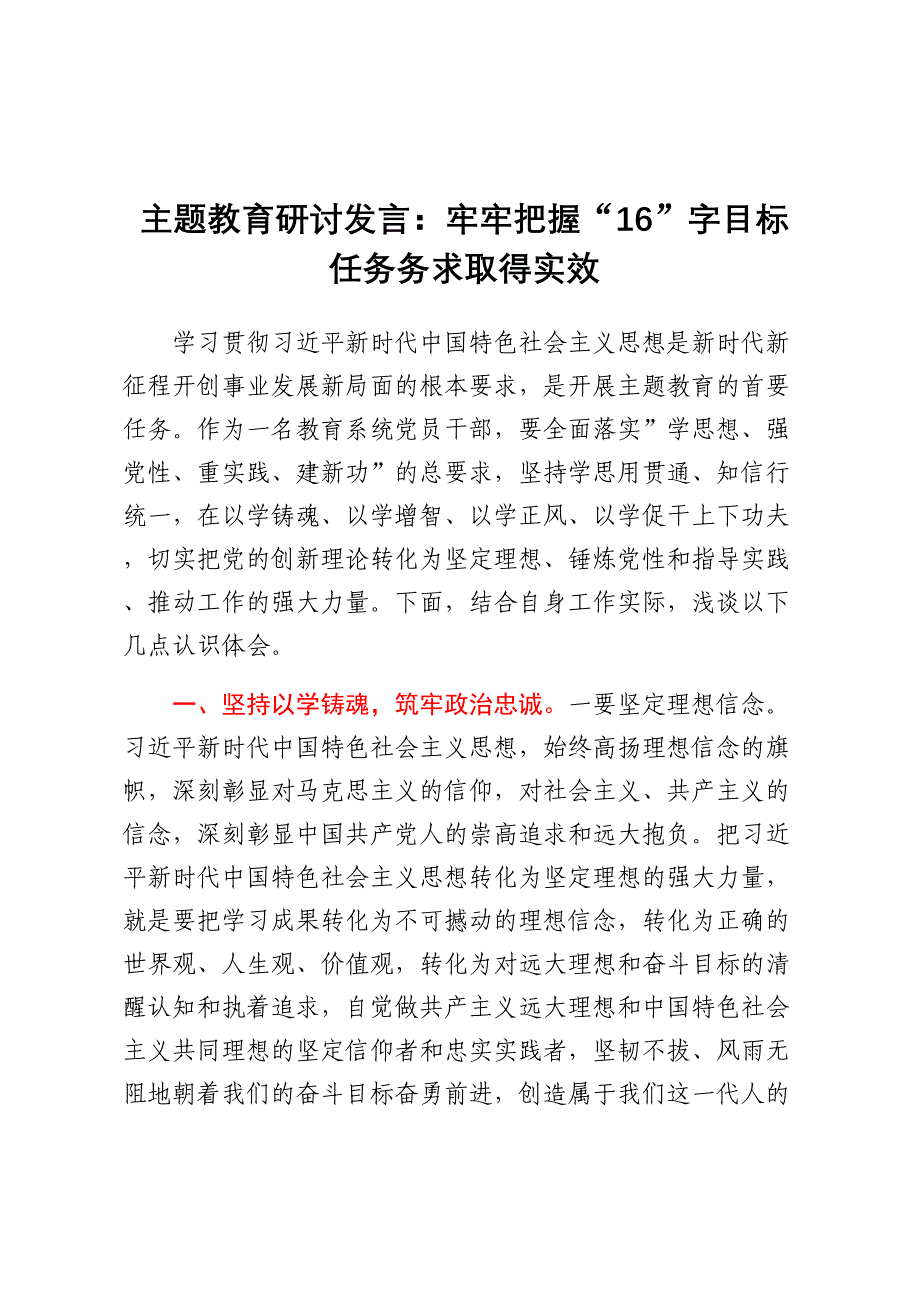 主题教育研讨发言：牢牢把握“16”字目标任务务求取得实效

学习贯彻习近平新时代中国特色社会主义思想是新时代新征程开创事业发展新局面的根本要求，是开展主题教育的首要任务。作为一名教育系统党员干部，要全面落实”学思想、强党性、重实践、建新功”的总要求，坚持学思用贯通、知信行统一，在以学铸魂、以学增智、以学正风、以学促干上下功夫，切实把党的创新理论转化为坚定理想、锤炼党性和指导实践、推动工作的强大力量。下面，结合自身工作实际，浅谈以下几点认识体会。

一、坚持以学铸魂，筑牢政治忠诚。一要坚定理想信念。习近平新时代中国特色社会主义思想，始终高扬理想信念的旗帜，深刻彰显对马克思主义的信仰，对社会主义、共产主义的信念，深刻彰显中国共产党人的崇高追求和远大抱负。把习近平新时代中国特色社会主义思想转化为坚定理想的强大力量，就是要把学习成果转化为不可撼动的理想信念，转化为正确的世界观、人生观、价值观，转化为对远大理想和奋斗目标的清醒认知和执着追求，自觉做共产主义远大理想和中国特色社会主义共同理想的坚定信仰者和忠实实践者，坚韧不拔、风雨无阻地朝着我们的奋斗目标奋勇前进，创造属于我们这一代人的